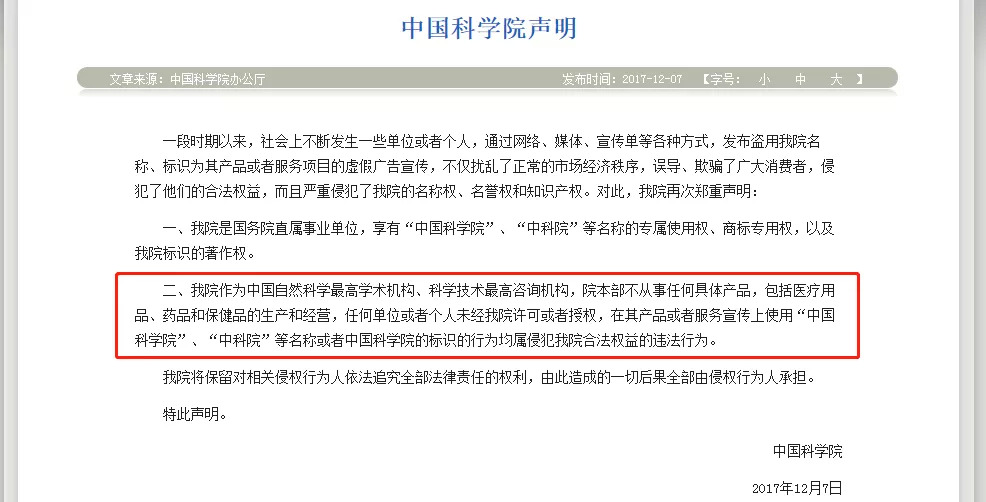 中国科学院声明

文章来源：中国科学院办公厅 发布时间：2017-12-07 【字号： 小 中 大 】

一段时期以来，社会上不断发生一些单位或者个人，通过网络、媒体、宣传单等各种方式，发布盗用我院名称、标识为其产品或者服务项目的虚假广告宣传，不仅扰乱了正常的市场经济秩序，误导、欺骗了广大消费者，侵犯了他们的合法权益，而且严重侵犯了我院的名称权、名誉权和知识产权。对此，我院再次郑重声明：

一、我院是国务院直属事业单位，享有“中国科学院”、“中科院”等名称的专属使用权、商标专用权，以及我院标识的著作权。

二、我院作为中国自然科学最高学术机构、科学技术最高咨询机构，院本部不从事任何具体产品，包括医疗用品、药品和保健品的生产和经营，任何单位或者个人未经我院许可或者授权，在其产品或者服务宣传上使用“中国科学院”、“中科院”等名称或者中国科学院的标识的行为均属侵犯我院合法权益的违法行为。

我院将保留对相关侵权行为人依法追究全部法律责任的权利，由此造成的一切后果全部由侵权行为人承担。

特此声明。

中国科学院

2017年12月7日